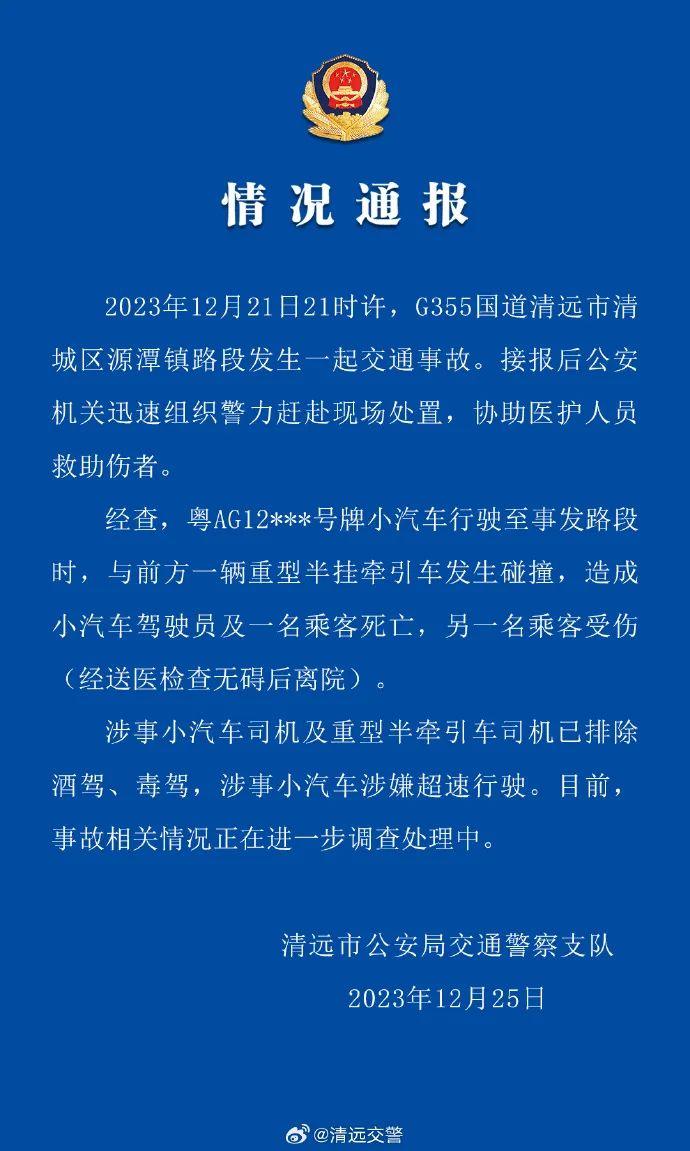 情况通报

2023年12月21日21时许，G355国道清远市清城区源潭镇路段发生一起交通事故。接报后公安机关迅速组织警力赶赴现场处置，协助医护人员救助伤者。

经查，粤AG12***号牌小汽车行驶至事发路段时，与前方一辆重型半挂牵引车发生碰撞，造成小汽车驾驶员及一名乘客死亡，另一名乘客受伤（经送医检查无碍后离院）。

涉事小汽车司机及重型半牵引车司机已排除酒驾、毒驾，涉事小汽车涉嫌超速行驶。目前，事故相关情况正在进一步调查处理中。

清远市公安局交通警察支队
2023年12月25日

@清远交警